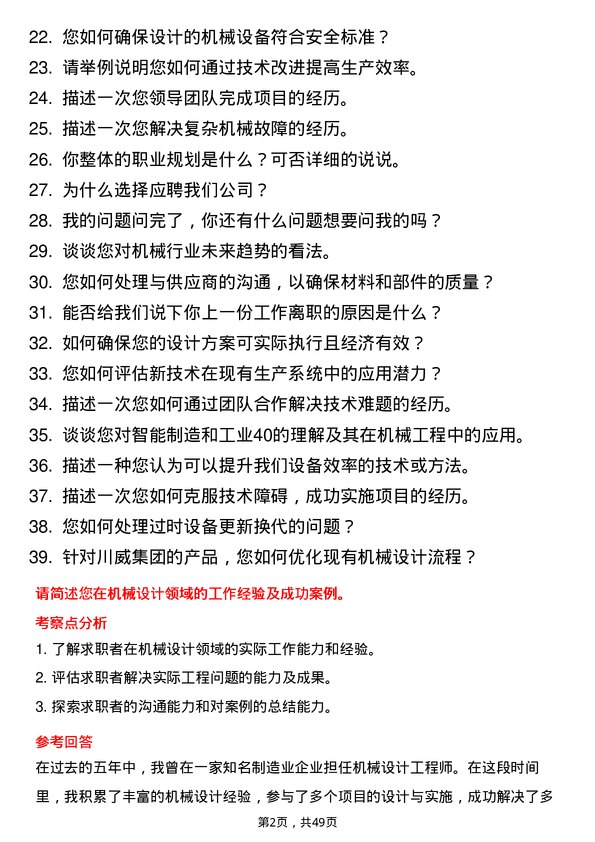 22. 您如何确保设计的机械设备符合安全标准？
23. 请举例说明您如何通过技术改进提高生产效率。
24. 描述一次您领导团队完成项目的经历。
25. 描述一次您解决复杂机械故障的经历。
26. 你整体的职业规划是什么？可否详细的说说。
27. 为什么选择应聘我们公司？
28. 我的问题问完了，你还有什么问题想要问我的吗？
29. 谈谈您对机械行业未来趋势的看法。
30. 您如何处理与供应商的沟通，以确保材料和部件的质量？
31. 能否给我们说下你上一份工作离职的原因是什么？
32. 如何确保您的设计方案可实际执行且经济有效？
33. 您如何评估新技术在现有生产系统中的应用潜力？
34. 描述一次您如何通过团队合作解决技术难题的经历。
35. 谈谈您对智能制造和工业40的理解及其在机械工程中的应用。
36. 描述一种您认为可以提升我们设备效率的技术或方法。
37. 描述一次您如何克服技术障碍，成功实施项目的经历。
38. 您如何处理过时设备更新换代的问题？
39. 针对川威集团的产品，您如何优化现有机械设计流程？

请简述您在机械设计领域的工作经验及成功案例。

考察点分析

1. 了解求职者在机械设计领域的实际工作能力和经验。
2. 评估求职者解决实际工程问题的能力及成果。
3. 探索求职者的沟通能力和对案例的总结能力。

参考回答

在过去的五年中，我曾在一家知名制造业企业担任机械设计工程师。在这段时间里，我积累了丰富的机械设计经验，参与了多个项目的设计与实施，成功解决了多

第2页，共49页